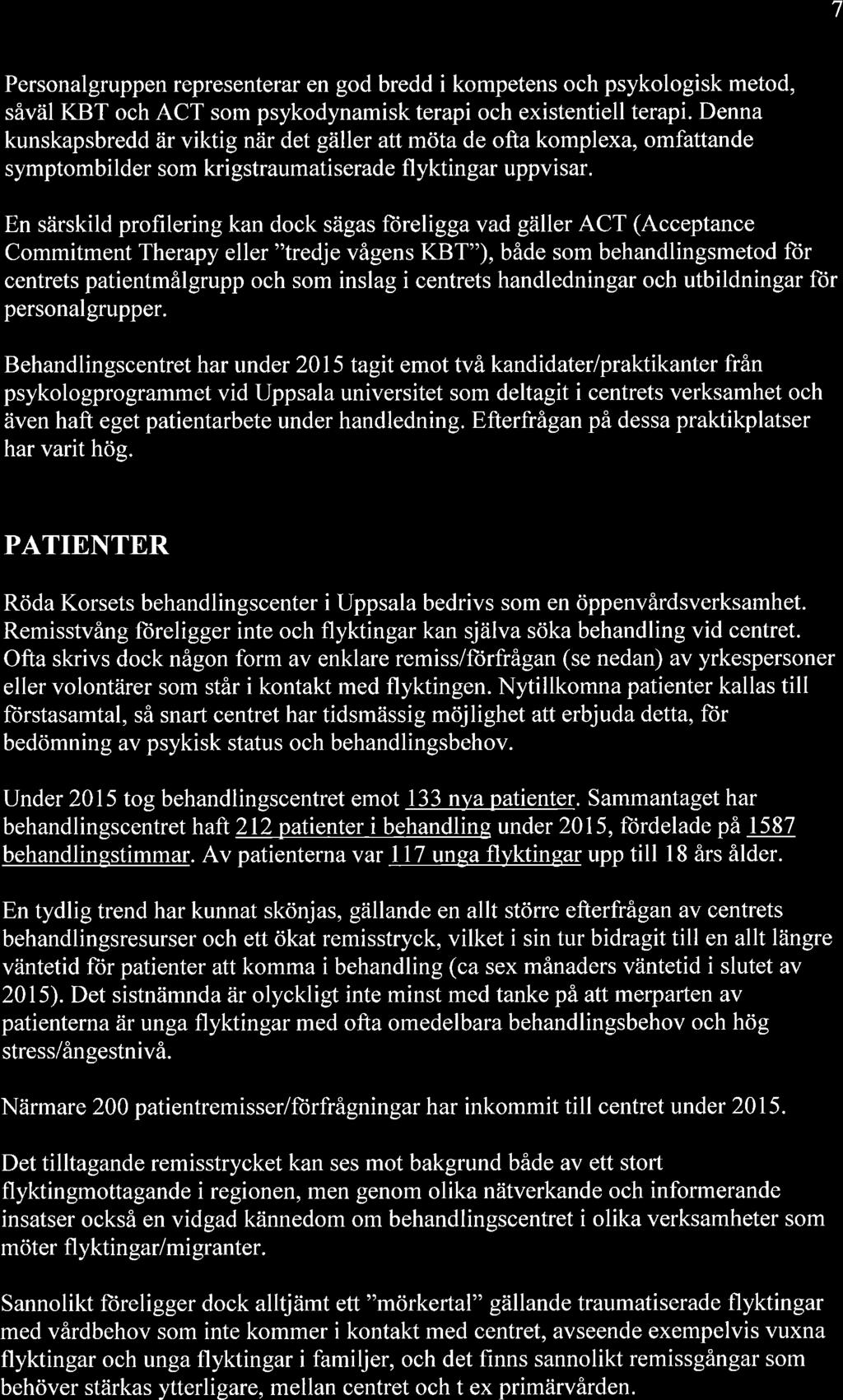 7

Personalgruppen representerar en god bredd i kompetens och psykologisk metod, såväl KBT och ACT som psykodynamisk terapi och existentiell terapi. Denna kunskapsbredd är viktig när det gäller att möta de ofta komplexa, omfattande symptombilder som krigstraumatiserade flyktingar uppvisar.

En särskild profilering kan dock sägas föreligga vad gäller ACT (Acceptance Commitment Therapy eller "tredje vågens KBT"), både som behandlingsmetod för centrets patientmålgrupp och som inslag i centrets handledningar och utbildningar för personalgrupper.

Behandlingscentret har under 2015 tagit emot två kandidater/praktikanter från psykologprogrammet vid Uppsala universitet som deltagit i centrets verksamhet och även haft eget patientarbete under handledning. Efterfrågan på dessa praktikplatser har varit hög.

PATIENTER

Röda Korsets behandlingscenter i Uppsala bedrivs som en öppenvårdsverksamhet. Remisstvång föreligger inte och flyktingar kan själva söka behandling vid centret. Ofta skrivs dock någon form av enklare remiss/förfrågan (se nedan) av yrkespersoner eller volontärer som står i kontakt med flyktingen. Nytillkomna patienter kallas till förstasamtal, så snart centret har tidsmässig möjlighet att erbjuda detta, för bedömning av psykisk status och behandlingsbehov.

Under 2015 tog behandlingscentret emot 133 nya patienter. Sammantaget har behandlingscentret haft 212 patienter i behandling under 2015, fördelade på 1587 behandlingstimmar. Av patienterna var 117 unga flyktingar upp till 18 års ålder.

En tydlig trend har kunnat skönjas, gällande en allt större efterfrågan av centrets behandlingsresurser och ett ökat remisstryck, vilket i sin tur bidragit till en allt längre väntetid för patienter att komma i behandling (ca sex månaders väntetid i slutet av 2015). Det sistnämnda är olyckligt inte minst med tanke på att merparten av patienterna är unga flyktingar med ofta omedelbara behandlingsbehov och hög stress/ångestnivå.

Närmare 200 patientremisser/förfrågningar har inkommit till centret under 2015.

Det tilltagande remisstrycket kan ses mot bakgrund både av ett stort flyktingmottagande i regionen, men genom olika nätverkande och informerande insatser också en vidgad kännedom om behandlingscentret i olika verksamheter som möter flyktingar/migranter.

Sannolikt föreligger dock alltjämt ett "mörkertal" gällande traumatiserade flyktingar med vårdbehov som inte kommer i kontakt med centret, avseende exempelvis vuxna flyktingar och unga flyktingar i familjer, och det finns sannolikt remissgångar som behöver stärkas ytterligare, mellan centret och t ex primärvården.